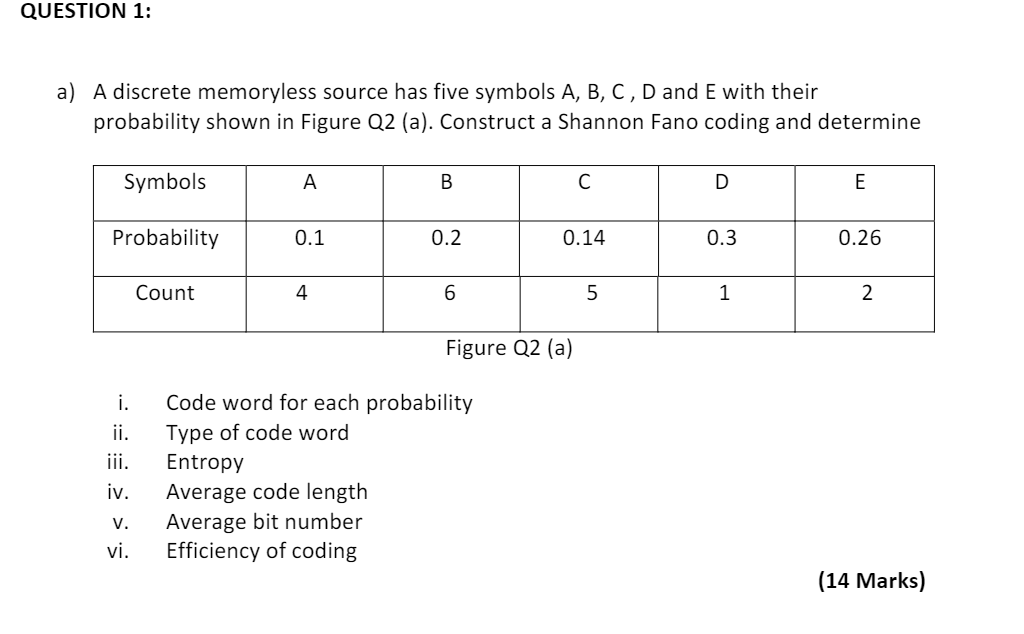 QUESTION 1:

a) A discrete memoryless source has five symbols A, B, C , D and E with their probability shown in Figure Q2 (a). Construct a Shannon Fano coding and determine

| Symbols | A | B | C | D | E |
|---|---|---|---|---|---|
| Probability | 0.1 | 0.2 | 0.14 | 0.3 | 0.26 |
| Count | 4 | 6 | 5 | 1 | 2 |

Figure Q2 (a)

i. Code word for each probability
ii. Type of code word
iii. Entropy
iv. Average code length
v. Average bit number
vi. Efficiency of coding

(14 Marks)